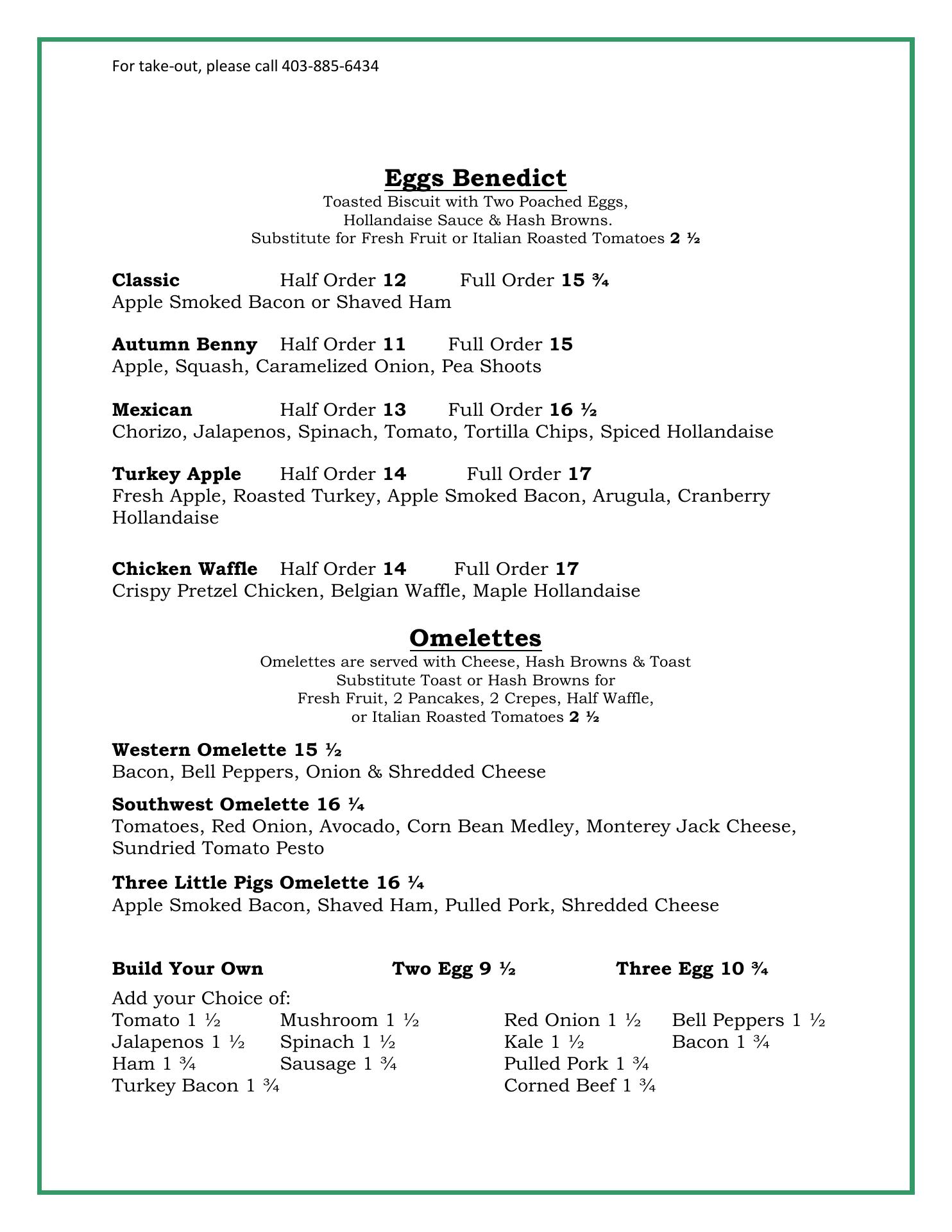 For take-out, please call 403-885-6434

Eggs Benedict
Toasted Biscuit with Two Poached Eggs, Hollandaise Sauce & Hash Browns.
Substitute for Fresh Fruit or Italian Roasted Tomatoes 2 ½

Classic Half Order 12 Full Order 15 ¾
Apple Smoked Bacon or Shaved Ham

Autumn Benny Half Order 11 Full Order 15
Apple, Squash, Caramelized Onion, Pea Shoots

Mexican Half Order 13 Full Order 16 ½
Chorizo, Jalapenos, Spinach, Tomato, Tortilla Chips, Spiced Hollandaise

Turkey Apple Half Order 14 Full Order 17
Fresh Apple, Roasted Turkey, Apple Smoked Bacon, Arugula, Cranberry Hollandaise

Chicken Waffle Half Order 14 Full Order 17
Crispy Pretzel Chicken, Belgian Waffle, Maple Hollandaise

Omelettes
Omelettes are served with Cheese, Hash Browns & Toast
Substitute Toast or Hash Browns for
Fresh Fruit, 2 Pancakes, 2 Crepes, Half Waffle,
or Italian Roasted Tomatoes 2 ½

Western Omelette 15 ½
Bacon, Bell Peppers, Onion & Shredded Cheese

Southwest Omelette 16 ¼
Tomatoes, Red Onion, Avocado, Corn Bean Medley, Monterey Jack Cheese, Sundried Tomato Pesto

Three Little Pigs Omelette 16 ¼
Apple Smoked Bacon, Shaved Ham, Pulled Pork, Shredded Cheese

Build Your Own Two Egg 9 ½ Three Egg 10 ¾

Add your Choice of:
Tomato 1 ½ Mushroom 1 ½ Red Onion 1 ½ Bell Peppers 1 ½
Jalapenos 1 ½ Spinach 1 ½ Kale 1 ½ Bacon 1 ¾
Ham 1 ¾ Sausage 1 ¾ Pulled Pork 1 ¾
Turkey Bacon 1 ¾ Corned Beef 1 ¾